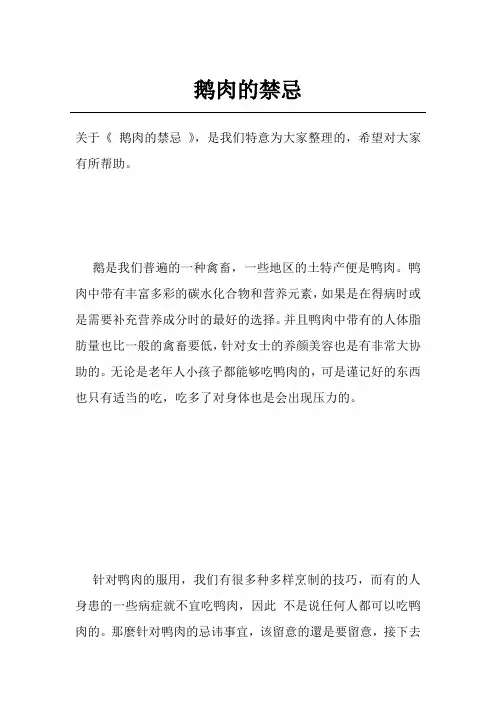 鹅肉的禁忌

关于《 鹅肉的禁忌 》，是我们特意为大家整理的，希望对大家有所帮助。

鹅是我们普遍的一种禽畜，一些地区的土特产便是鸭肉。鸭肉中带有丰富多彩的碳水化合物和营养元素，如果是在得病时或是需要补充营养成分时的最好的选择。并且鸭肉中带有的人体脂肪量也比一般的禽畜要低，针对女士的养颜美容也是有非常大协助的。无论是老年人小孩子都能够吃鸭肉的，可是谨记好的东西也只有适当的吃，吃多了对身体也是会出现压力的。

针对鸭肉的服用，我们有很多种多样烹制的技巧，而有的人身患的一些病症就不宜吃鸭肉，因此 不是说任何人都可以吃鸭肉的。那麼针对鸭肉的忌讳事宜，该留意的還是要留意，接下去